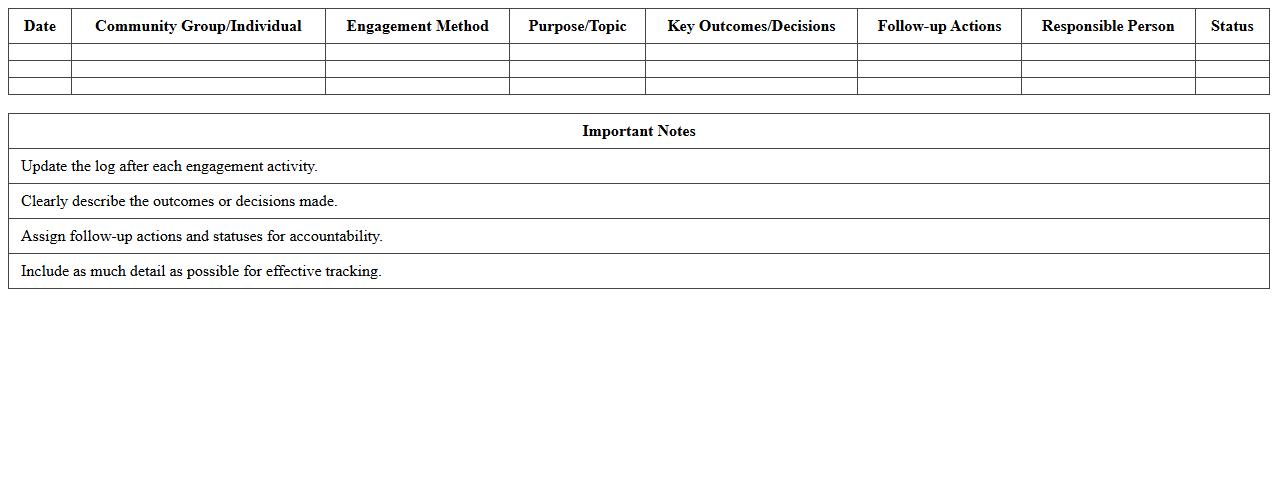 | Date | Community Group/Individual | Engagement Method | Purpose/Topic | Key Outcomes/Decisions | Follow-up Actions | Responsible Person | Status |
|---|---|---|---|---|---|---|---|
| | | | | | | | |
| | | | | | | | |
| | | | | | | | |

| Important Notes |
|---|
| Update the log after each engagement activity. |
| Clearly describe the outcomes or decisions made. |
| Assign follow-up actions and statuses for accountability. |
| Include as much detail as possible for effective tracking. |